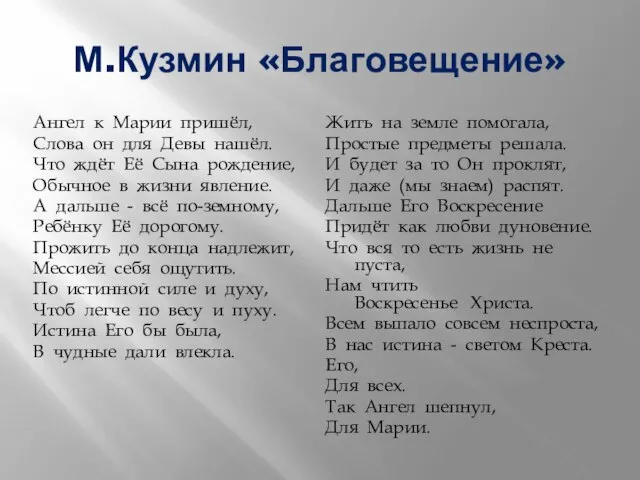 М.Кузмин «Благовещение»

Ангел к Марии пришёл,
Слова он для Девы нашёл.
Что ждёт Её Сына рождение,
Обычное в жизни явление.
А дальше - всё по-земному,
Ребёнку Её дорогому.
Прожить до конца надлежит,
Мессией себя ощутить.
По истинной силе и духу,
Чтоб легче по весу и пуху.
Истина Его бы была,
В чудные дали влекла.

Жить на земле помогала,
Простые предметы решала.
И будет за то Он проклят,
И даже (мы знаем) распят.
Дальше Его Воскресение
Придёт как любви дуновение.
Что вся то есть жизнь не пуста,
Нам чтить
Воскресенье Христа.
Всем выпало совсем неспроста,
В нас истина - светом Креста.
Его,
Для всех.
Так Ангел шепнул,
Для Марии.